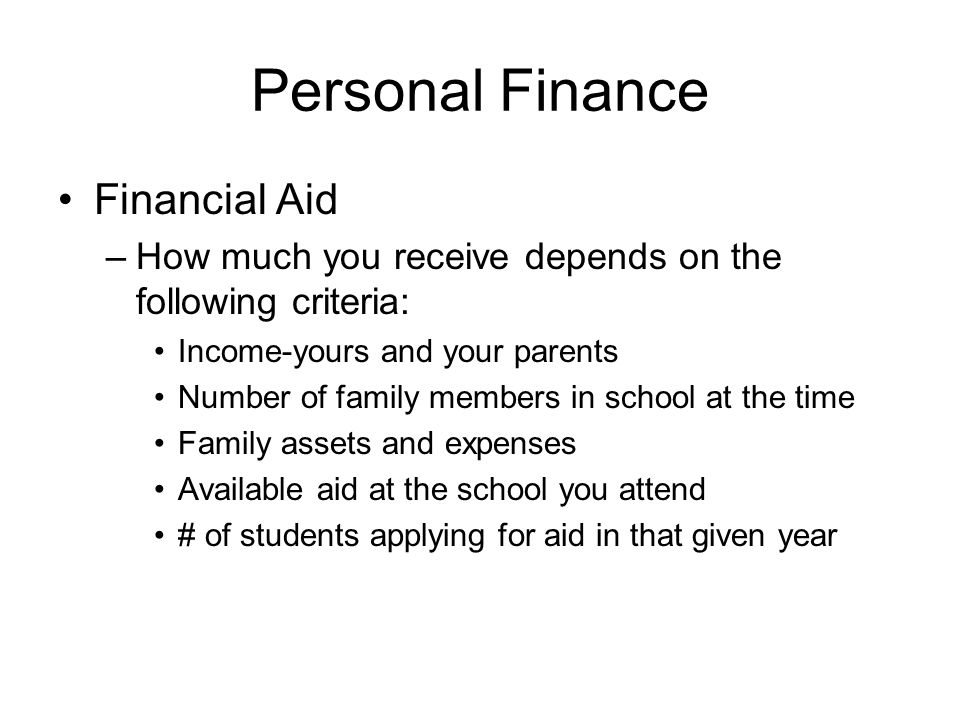 Personal Finance

• Financial Aid
– How much you receive depends on the following criteria:
• Income-yours and your parents
• Number of family members in school at the time
• Family assets and expenses
• Available aid at the school you attend
• # of students applying for aid in that given year